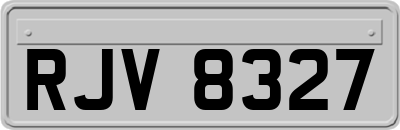 RJV 8327